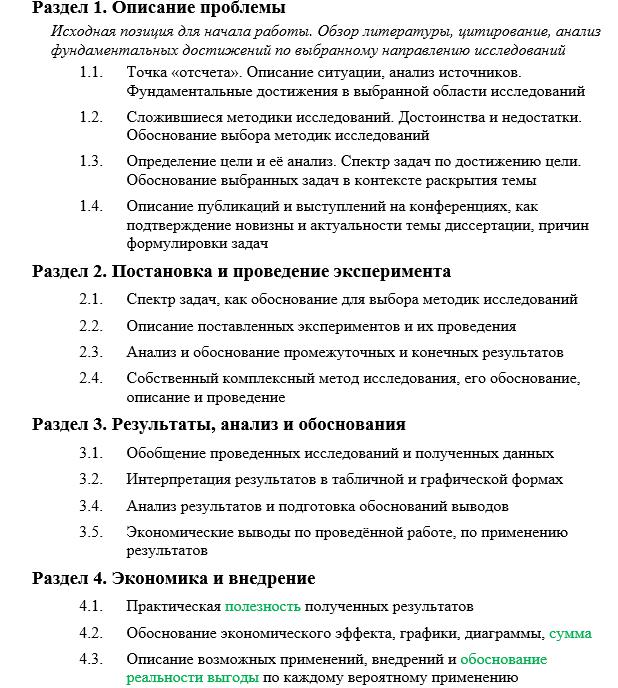 Раздел 1. Описание проблемы

Исходная позиция для начала работы. Обзор литературы, цитирование, анализ фундаментальных достижений по выбранному направлению исследований

1.1. Точка «отсчета». Описание ситуации, анализ источников. Фундаментальные достижения в выбранной области исследований

1.2. Сложившиеся методики исследований. Достоинства и недостатки. Обоснование выбора методик исследований

1.3. Определение цели и её анализ. Спектр задач по достижению цели. Обоснование выбранных задач в контексте раскрытия темы

1.4. Описание публикаций и выступлений на конференциях, как подтверждение новизны и актуальности темы диссертации, причин формулировки задач

Раздел 2. Постановка и проведение эксперимента

2.1. Спектр задач, как обоснование для выбора методик исследований

2.2. Описание поставленных экспериментов и их проведения

2.3. Анализ и обоснование промежуточных и конечных результатов

2.4. Собственный комплексный метод исследования, его обоснование, описание и проведение

Раздел 3. Результаты, анализ и обоснования

3.1. Обобщение проведенных исследований и полученных данных

3.2. Интерпретация результатов в табличной и графической формах

3.4. Анализ результатов и подготовка обоснований выводов

3.5. Экономические выводы по проведённой работе, по применению результатов

Раздел 4. Экономика и внедрение

4.1. Практическая полезность полученных результатов

4.2. Обоснование экономического эффекта, графики, диаграммы, сумма

4.3. Описание возможных применений, внедрений и обоснование реальности выгоды по каждому вероятному применению